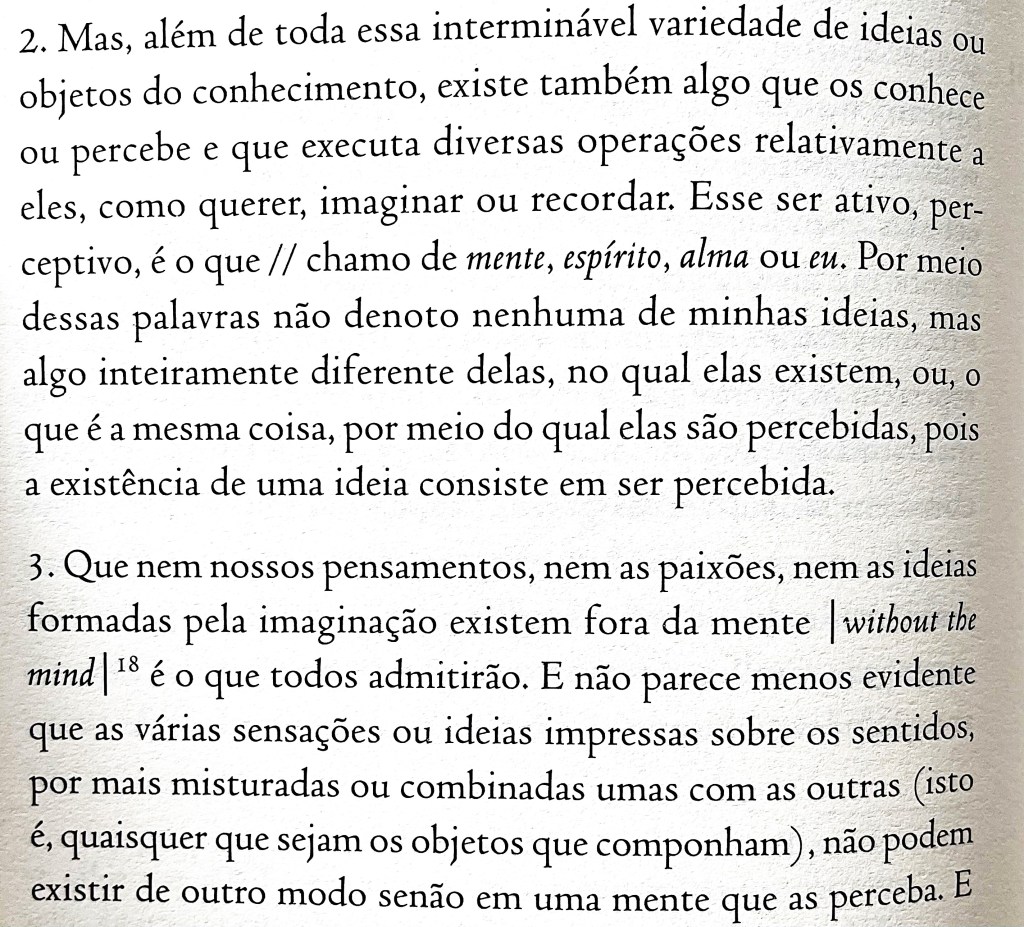 2. Mas, além de toda essa interminável variedade de ideias ou objetos do conhecimento, existe também algo que os conhece ou percebe e que executa diversas operações relativamente a eles, como querer, imaginar ou recordar. Esse ser ativo, perceptivo, é o que // chamo de mente, espírito, alma ou eu. Por meio dessas palavras não denoto nenhuma de minhas ideias, mas algo inteiramente diferente delas, no qual elas existem, ou, o que é a mesma coisa, por meio do qual elas são percebidas, pois a existência de uma ideia consiste em ser percebida.

3. Que nem nossos pensamentos, nem as paixões, nem as ideias formadas pela imaginação existem fora da mente |without the mind|$^{18}$ é o que todos admitirão. E não parece menos evidente que as várias sensações ou ideias impressas sobre os sentidos, por mais misturadas ou combinadas umas com as outras (isto é, quaisquer que sejam os objetos que componham), não podem existir de outro modo senão em uma mente que as perceba. E